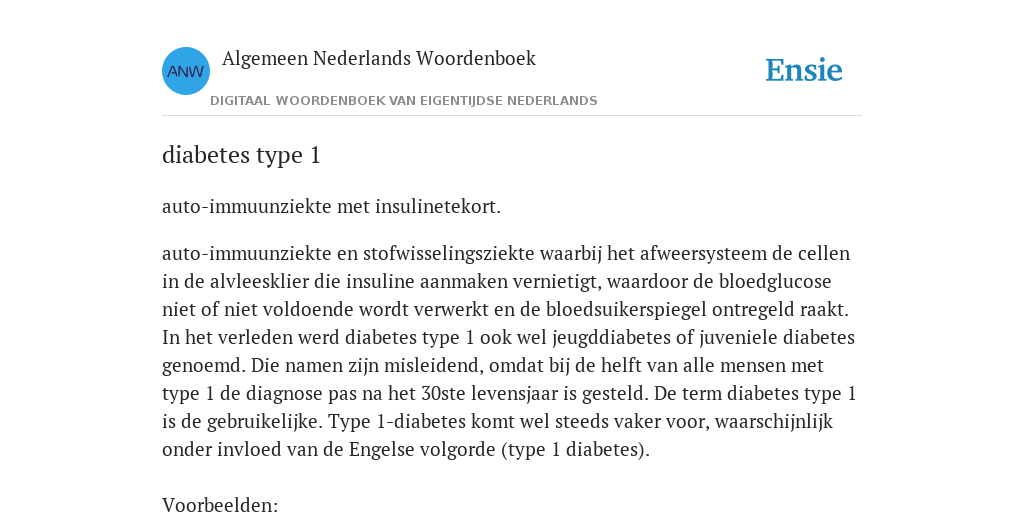 ANW

Algemeen Nederlands Woordenboek

DIGITAAL WOORDENBOEK VAN EIGENTIJDSE NEDERLANDS

Ensie

diabetes type 1

auto-immuunziekte met insulinetekort.

auto-immuunziekte en stofwisselingsziekte waarbij het afweersysteem de cellen in de alvleesklier die insuline aanmaken vernietigt, waardoor de bloedglucose niet of niet voldoende wordt verwerkt en de bloedsuikerspiegel ontregeld raakt. In het verleden werd diabetes type 1 ook wel jeugddiabetes of juveniele diabetes genoemd. Die namen zijn misleidend, omdat bij de helft van alle mensen met type 1 de diagnose pas na het 30ste levensjaar is gesteld. De term diabetes type 1 is de gebruikelijke. Type 1-diabetes komt wel steeds vaker voor, waarschijnlijk onder invloed van de Engelse volgorde (type 1 diabetes).

Voorbeelden: